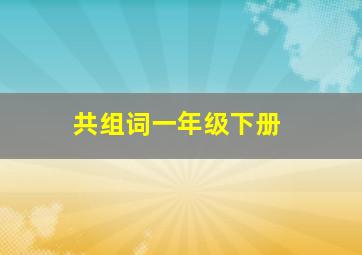 共组词一年级下册